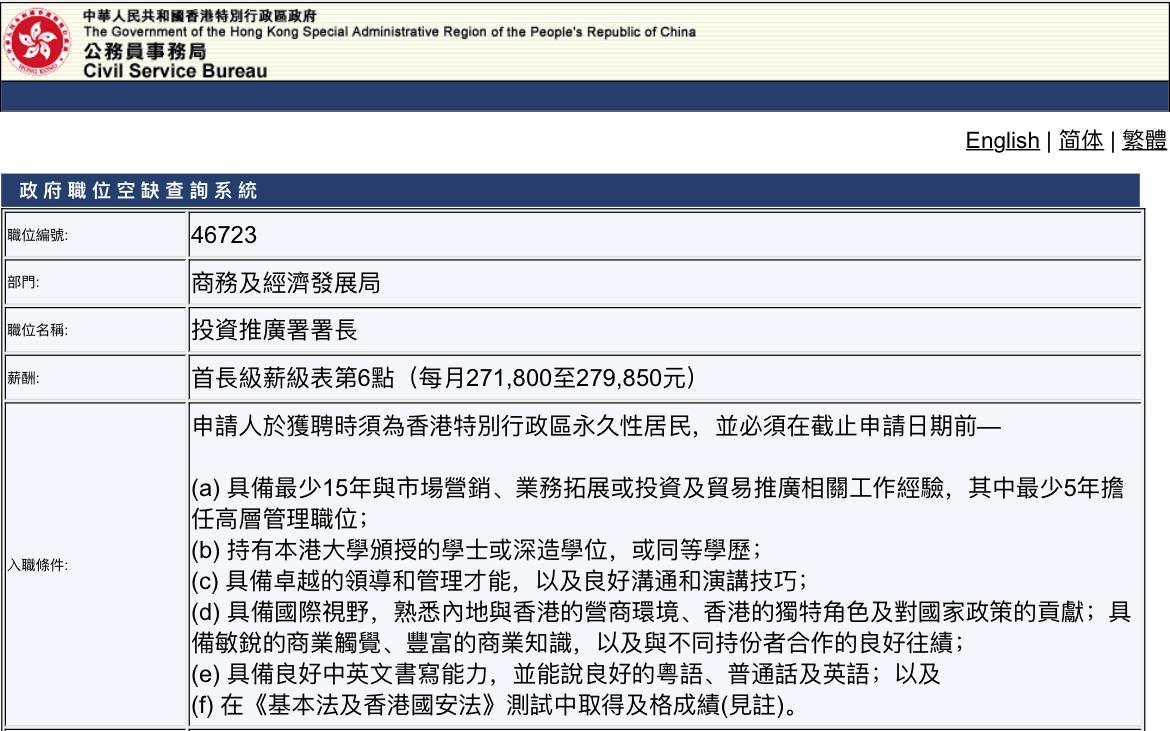 中華人民共和國香港特別行政區政府
The Government of the Hong Kong Special Administrative Region of the People's Republic of China
公務員事務局
Civil Service Bureau

English | 简体 | 繁體

政府職位空缺查詢系統

| 職位編號: | 46723 |
|---|---|
| 部門: | 商務及經濟發展局 |
| 職位名稱: | 投資推廣署署長 |
| 薪酬: | 首長級薪級表第6點（每月271,800至279,850元） |
| 入職條件: | 申請人於獲聘時須為香港特別行政區永久性居民，並必須在截止申請日期前—<br><br>(a) 具備最少15年與市場營銷、業務拓展或投資及貿易推廣相關工作經驗，其中最少5年擔任高層管理職位；<br>(b) 持有本港大學頒授的學士或深造學位，或同等學歷；<br>(c) 具備卓越的領導和管理才能，以及良好溝通和演講技巧；<br>(d) 具備國際視野，熟悉內地與香港的營商環境、香港的獨特角色及對國家政策的貢獻；具備敏銳的商業觸覺、豐富的商業知識，以及與不同持份者合作的良好往績；<br>(e) 具備良好中英文書寫能力，並能說良好的粵語、普通話及英語；以及<br>(f) 在《基本法及香港國安法》測試中取得及格成績(見註)。 |